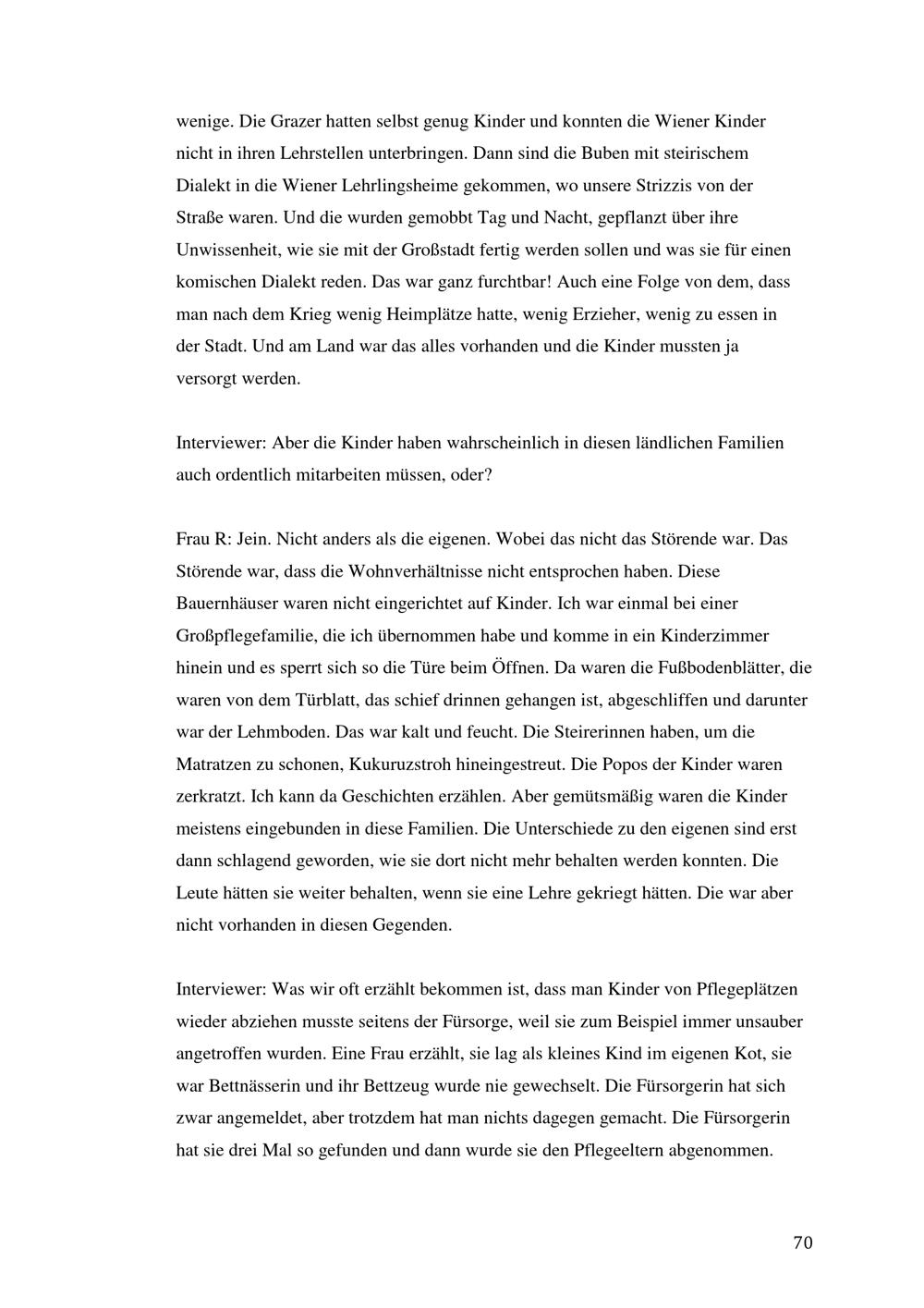 wenige. Die Grazer hatten selbst genug Kinder und konnten die Wiener Kinder nicht in ihren Lehrstellen unterbringen. Dann sind die Buben mit steirischem Dialekt in die Wiener Lehrlingsheime gekommen, wo unsere Strizzis von der Straße waren. Und die wurden gemobbt Tag und Nacht, gepflanzt über ihre Unwissenheit, wie sie mit der Großstadt fertig werden sollen und was sie für einen komischen Dialekt reden. Das war ganz furchtbar! Auch eine Folge von dem, dass man nach dem Krieg wenig Heimplätze hatte, wenig Erzieher, wenig zu essen in der Stadt. Und am Land war das alles vorhanden und die Kinder mussten ja versorgt werden.

Interviewer: Aber die Kinder haben wahrscheinlich in diesen ländlichen Familien auch ordentlich mitarbeiten müssen, oder?

Frau R: Jein. Nicht anders als die eigenen. Wobei das nicht das Störende war. Das Störende war, dass die Wohnverhältnisse nicht entsprochen haben. Diese Bauernhäuser waren nicht eingerichtet auf Kinder. Ich war einmal bei einer Großpflegefamilie, die ich übernommen habe und komme in ein Kinderzimmer hinein und es sperrt sich so die Türe beim Öffnen. Da waren die Fußbodenblätter, die waren von dem Türblatt, das schief drinnen gehangen ist, abgeschliffen und darunter war der Lehmboden. Das war kalt und feucht. Die Steirerinnen haben, um die Matratzen zu schonen, Kukuruzstroh hineingestreut. Die Popos der Kinder waren zerkratzt. Ich kann da Geschichten erzählen. Aber gemütsmäßig waren die Kinder meistens eingebunden in diese Familien. Die Unterschiede zu den eigenen sind erst dann schlagend geworden, wie sie dort nicht mehr behalten werden konnten. Die Leute hätten sie weiter behalten, wenn sie eine Lehre gekriegt hätten. Die war aber nicht vorhanden in diesen Gegenden.

Interviewer: Was wir oft erzählt bekommen ist, dass man Kinder von Pflegeplätzen wieder abziehen musste seitens der Fürsorge, weil sie zum Beispiel immer unsauber angetroffen wurden. Eine Frau erzählt, sie lag als kleines Kind im eigenen Kot, sie war Bettnässerin und ihr Bettzeug wurde nie gewechselt. Die Fürsorgerin hat sich zwar angemeldet, aber trotzdem hat man nichts dagegen gemacht. Die Fürsorgerin hat sie drei Mal so gefunden und dann wurde sie den Pflegeeltern abgenommen.

70